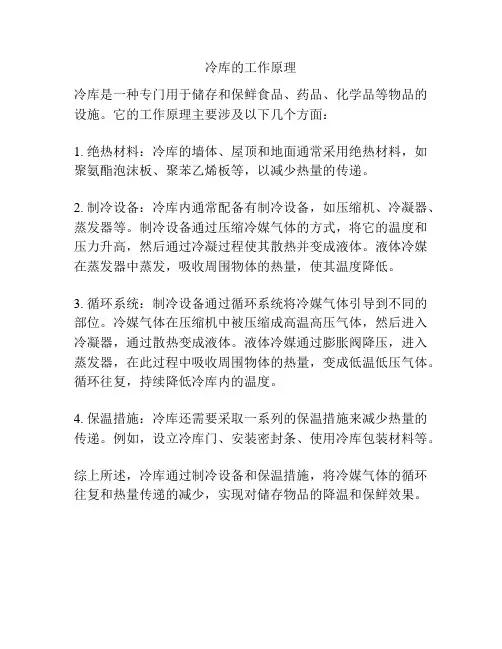 冷库的工作原理

冷库是一种专门用于储存和保鲜食品、药品、化学品等物品的设施。它的工作原理主要涉及以下几个方面：

1. 绝热材料：冷库的墙体、屋顶和地面通常采用绝热材料，如聚氨酯泡沫板、聚苯乙烯板等，以减少热量的传递。

2. 制冷设备：冷库内通常配备有制冷设备，如压缩机、冷凝器、蒸发器等。制冷设备通过压缩冷媒气体的方式，将它的温度和压力升高，然后通过冷凝过程使其散热并变成液体。液体冷媒在蒸发器中蒸发，吸收周围物体的热量，使其温度降低。

3. 循环系统：制冷设备通过循环系统将冷媒气体引导到不同的部位。冷媒气体在压缩机中被压缩成高温高压气体，然后进入冷凝器，通过散热变成液体。液体冷媒通过膨胀阀降压，进入蒸发器，在此过程中吸收周围物体的热量，变成低温低压气体。循环往复，持续降低冷库内的温度。

4. 保温措施：冷库还需要采取一系列的保温措施来减少热量的传递。例如，设立冷库门、安装密封条、使用冷库包装材料等。

综上所述，冷库通过制冷设备和保温措施，将冷媒气体的循环往复和热量传递的减少，实现对储存物品的降温和保鲜效果。